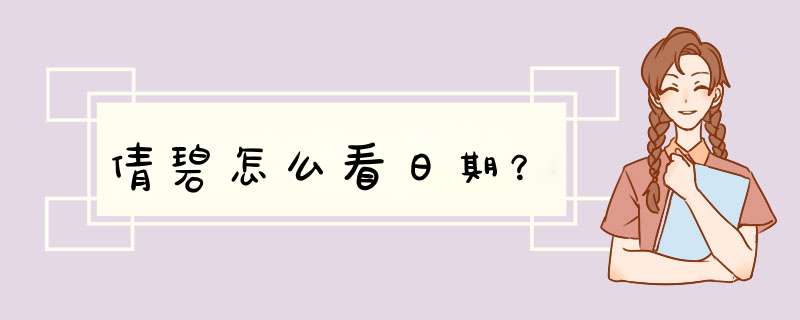 倩碧怎么看日期？